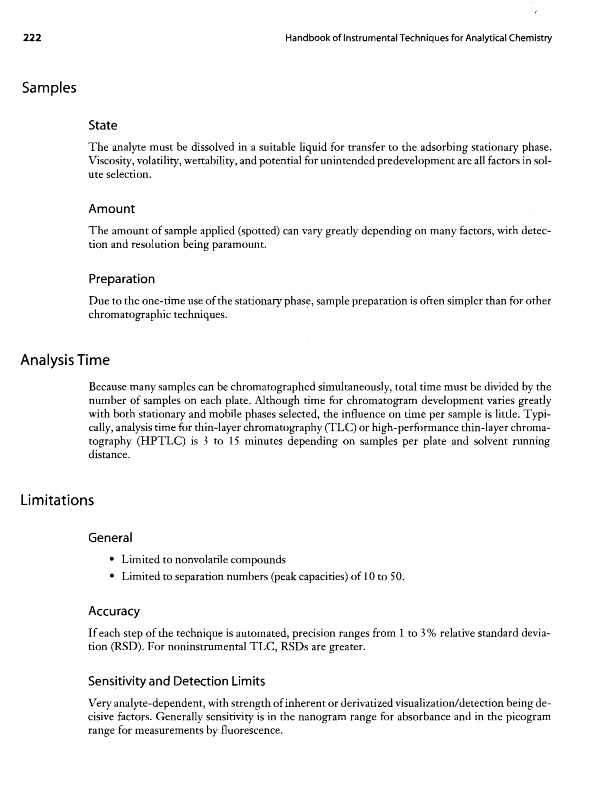 222

Handbook of Instrumental Techniques for Analytical Chemistry

Samples

State

The analyte must be dissolved in a suitable liquid for transfer to the adsorbing stationary phase. Viscosity, volatility, wettability, and potential for unintended predevelopment are all factors in solute selection.

Amount

The amount of sample applied (spotted) can vary greatly depending on many factors, with detection and resolution being paramount.

Preparation

Due to the one-time use of the stationary phase, sample preparation is often simpler than for other chromatographic techniques.

Analysis Time

Because many samples can be chromatographed simultaneously, total time must be divided by the number of samples on each plate. Although time for chromatogram development varies greatly with both stationary and mobile phases selected, the influence on time per sample is little. Typically, analysis time for thin-layer chromatography (TLC) or high-performance thin-layer chromatography (HPTLC) is 3 to 15 minutes depending on samples per plate and solvent running distance.

Limitations

General

• Limited to nonvolatile compounds
• Limited to separation numbers (peak capacities) of 10 to 50.

Accuracy

If each step of the technique is automated, precision ranges from 1 to 3% relative standard deviation (RSD). For noninstrumental TLC, RSDs are greater.

Sensitivity and Detection Limits

Very analyte-dependent, with strength of inherent or derivatized visualization/detection being decisive factors. Generally sensitivity is in the nanogram range for absorbance and in the picogram range for measurements by fluorescence.